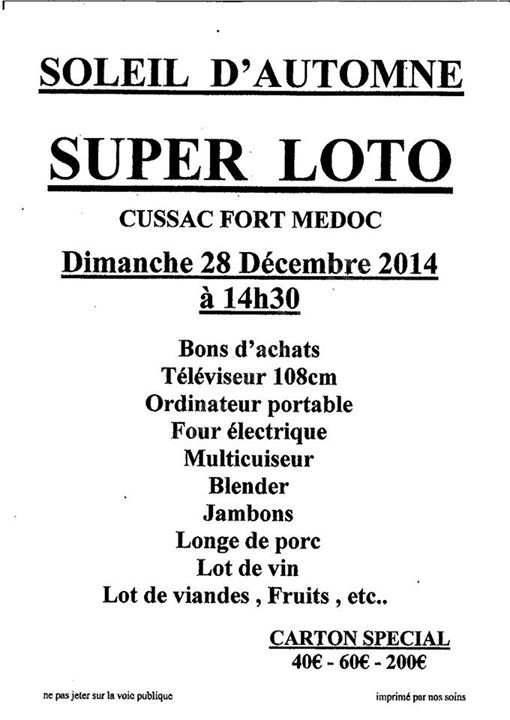 SOLEIL D'AUTOMNE

SUPER LOTO

CUSSAC FORT MEDOC

Dimanche 28 Décembre 2014
à 14h30

Bons d'achats
Téléviseur 108cm
Ordinateur portable
Four électrique
Multicuiseur
Blender
Jambons
Longe de porc
Lot de vin
Lot de viandes , Fruits , etc..

CARTON SPECIAL
40€ - 60€ - 200€

ne pas jeter sur la voie publique

imprimé par nos soins